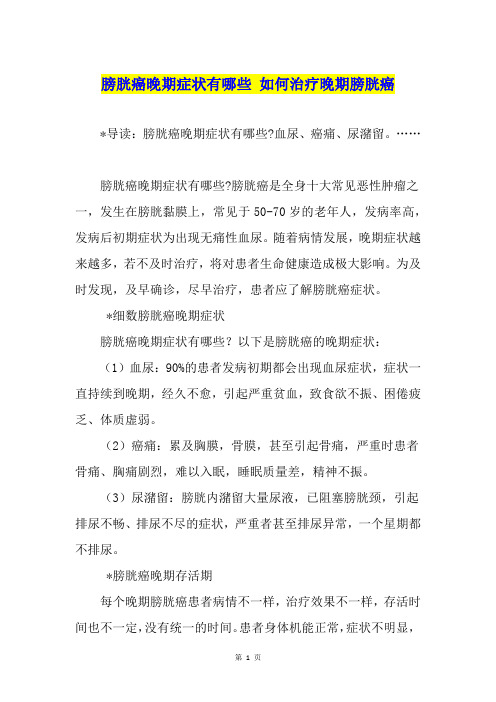 膀胱癌晚期症状有哪些 如何治疗晚期膀胱癌

*导读：膀胱癌晚期症状有哪些?血尿、癌痛、尿潴留。……

膀胱癌晚期症状有哪些?膀胱癌是全身十大常见恶性肿瘤之一，发生在膀胱黏膜上，常见于50-70岁的老年人，发病率高，发病后初期症状为出现无痛性血尿。随着病情发展，晚期症状越来越多，若不及时治疗，将对患者生命健康造成极大影响。为及时发现，及早确诊，尽早治疗，患者应了解膀胱癌症状。

*细数膀胱癌晚期症状

膀胱癌晚期症状有哪些？以下是膀胱癌的晚期症状：

（1）血尿：90%的患者发病初期都会出现血尿症状，症状一直持续到晚期，经久不愈，引起严重贫血，致食欲不振、困倦疲乏、体质虚弱。

（2）癌痛：累及胸膜，骨膜，甚至引起骨痛，严重时患者骨痛、胸痛剧烈，难以入眠，睡眠质量差，精神不振。

（3）尿潴留：膀胱内潴留大量尿液，已阻塞膀胱颈，引起排尿不畅、排尿不尽的症状，严重者甚至排尿异常，一个星期都不排尿。

*膀胱癌晚期存活期

每个晚期膀胱癌患者病情不一样，治疗效果不一样，存活时间也不一定，没有统一的时间。患者身体机能正常，症状不明显，

第 1 页